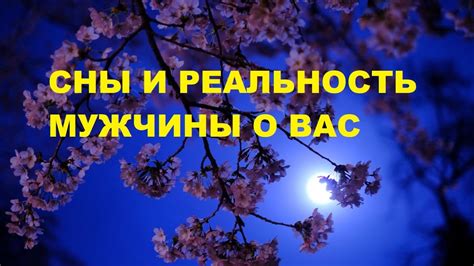 СНЫ И РЕАЛЬНОСТЬ
МУЖЧИНЫ О ВАС